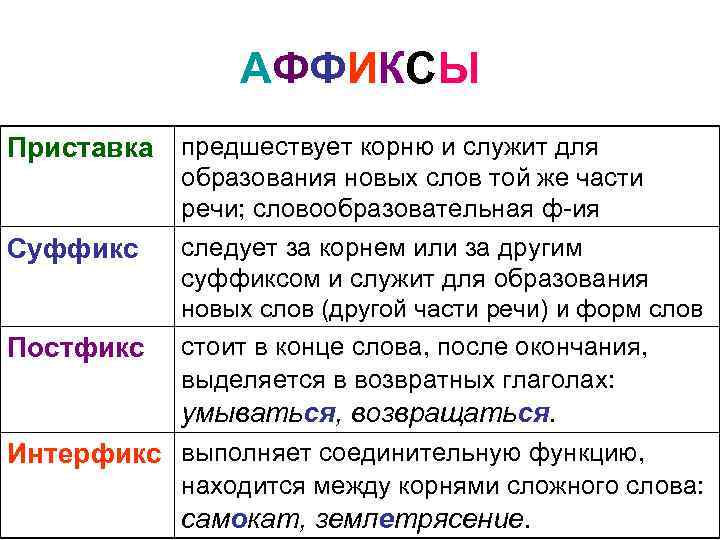 АФФИКСЫ

| Приставка | предшествует корню и служит для образования новых слов той же части речи; словообразовательная ф-ия |
|---|---|
| Суффикс | следует за корнем или за другим суффиксом и служит для образования новых слов (другой части речи) и форм слов |
| Постфикс | стоит в конце слова, после окончания, выделяется в возвратных глаголах: умываться, возвращаться. |
| Интерфикс | выполняет соединительную функцию, находится между корнями сложного слова: самокат, землетрясение. |